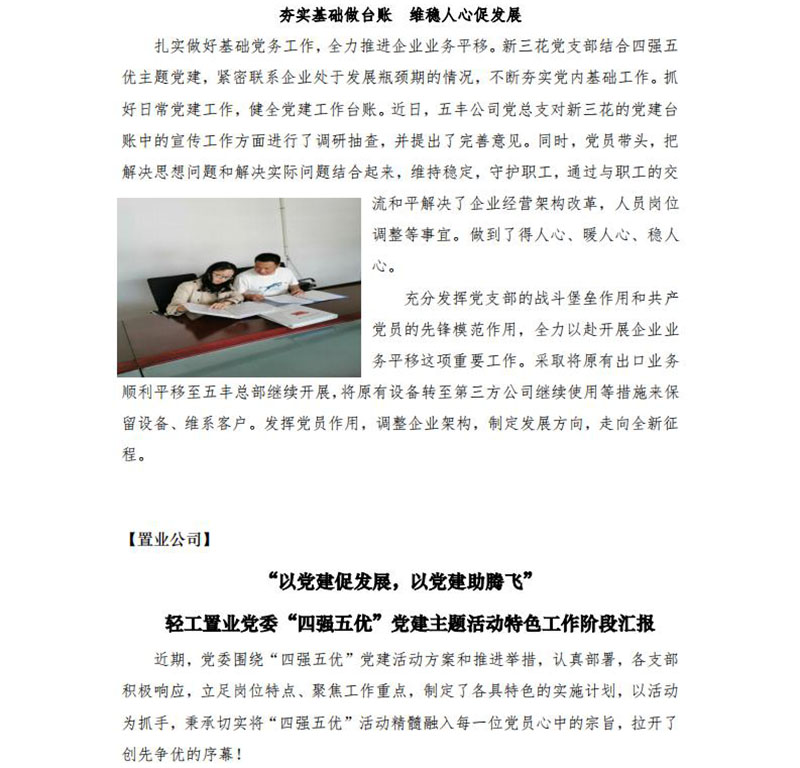 夯实基础做台账　维稳人心促发展

扎实做好基础党务工作，全力推进企业业务平移。新三花党支部结合四强五优主题党建，紧密联系企业处于发展瓶颈期的情况，不断夯实党内基础工作。抓好日常党建工作，健全党建工作台账。近日，五丰公司党总支对新三花的党建台账中的宣传工作方面进行了调研抽查，并提出了完善意见。同时，党员带头，把解决思想问题和解决实际问题结合起来，维持稳定，守护职工，通过与职工的交流和平解决了企业经营架构改革，人员岗位调整等事宜。做到了得人心、暖人心、稳人心。

充分发挥党支部的战斗堡垒作用和共产党员的先锋模范作用，全力以赴开展企业业务平移这项重要工作。采取将原有出口业务顺利平移至五丰总部继续开展，将原有设备转至第三方公司继续使用等措施来保留设备、维系客户。发挥党员作用，调整企业架构，制定发展方向，走向全新征程。

【置业公司】

“以党建促发展，以党建助腾飞”

轻工置业党委“四强五优”党建主题活动特色工作阶段汇报

近期，党委围绕“四强五优”党建活动方案和推进举措，认真部署，各支部积极响应，立足岗位特点、聚焦工作重点，制定了各具特色的实施计划，以活动为抓手，秉承切实将“四强五优”活动精髓融入每一位党员心中的宗旨，拉开了创先争优的序幕！